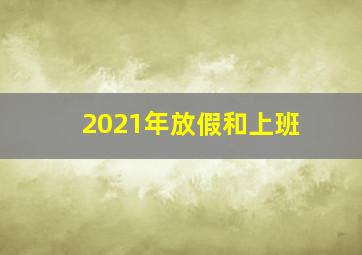 2021年放假和上班